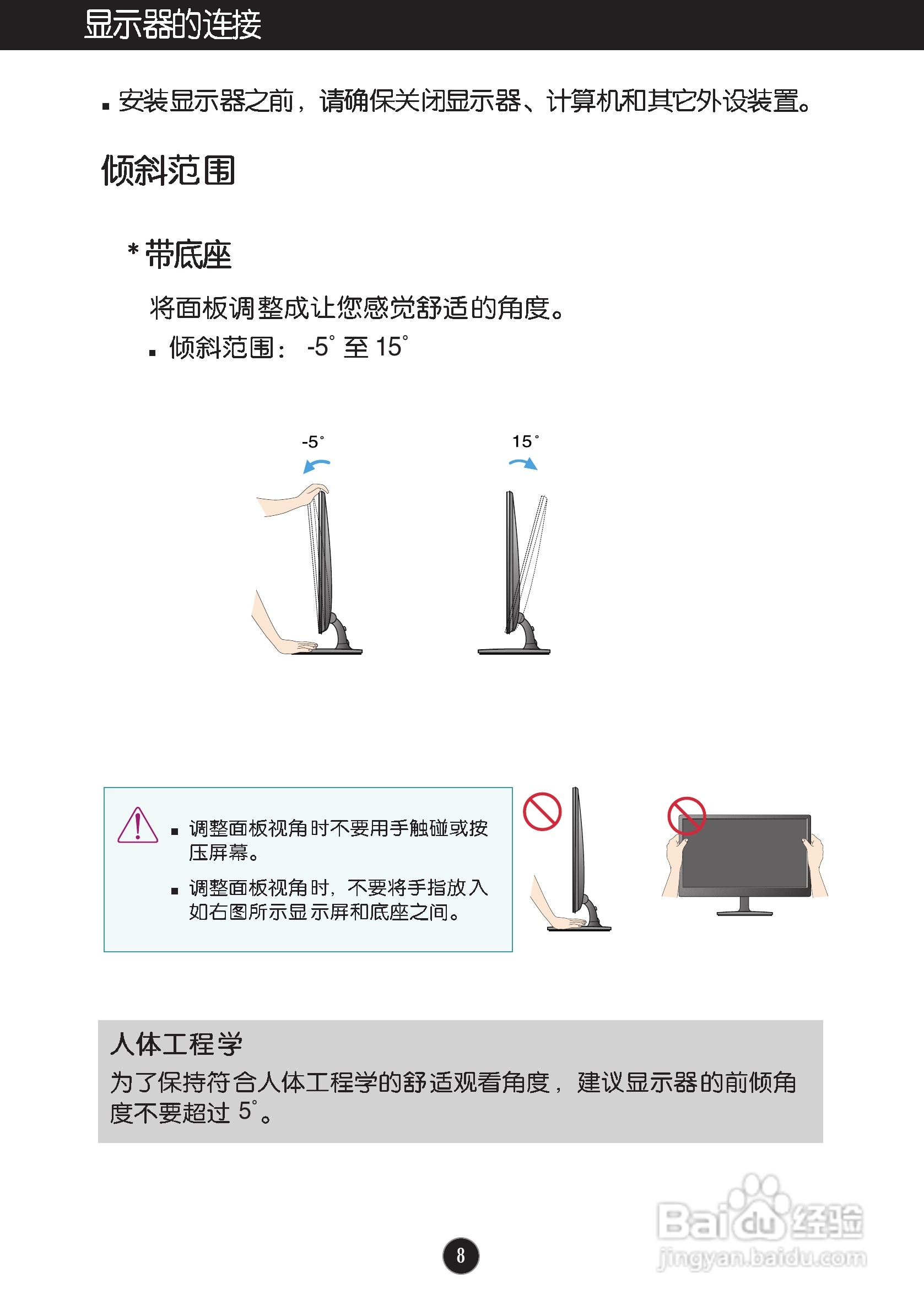 显示器的连接

• 安装显示器之前，请确保关闭显示器、计算机和其它外设装置。

倾斜范围

* 带底座

将面板调整成让您感觉舒适的角度。

• 倾斜范围：-5° 至 15°

-5°

15°

• 调整面板视角时不要用手触碰或按压屏幕。

• 调整面板视角时，不要将手指放入如右图所示显示屏和底座之间。

人体工程学

为了保持符合人体工程学的舒适观看角度，建议显示器的前倾角度不要超过5°。

8

Baidu经验
jingyan.baidu.com